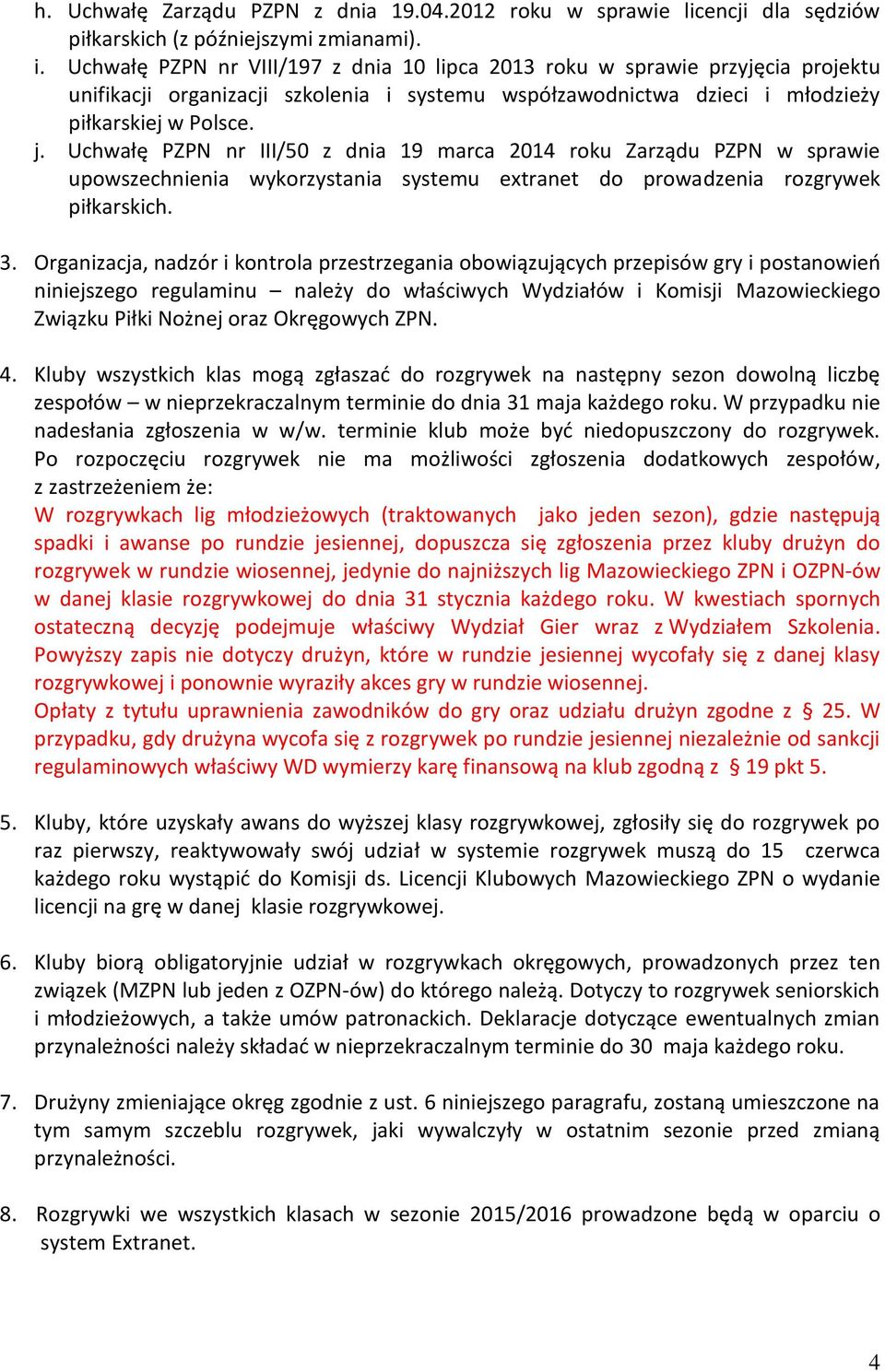 h. Uchwałę Zarządu PZPN z dnia 19.04.2012 roku w sprawie licencji dla sędziów piłkarskich (z późniejszymi zmianami).
i. Uchwałę PZPN nr VIII/197 z dnia 10 lipca 2013 roku w sprawie przyjęcia projektu unifikacji organizacji szkolenia i systemu współzawodnictwa dzieci i młodzieży piłkarskiej w Polsce.
j. Uchwałę PZPN nr III/50 z dnia 19 marca 2014 roku Zarządu PZPN w sprawie upowszechnienia wykorzystania systemu extranet do prowadzenia rozgrywek piłkarskich.

3. Organizacja, nadzór i kontrola przestrzegania obowiązujących przepisów gry i postanowień niniejszego regulaminu – należy do właściwych Wydziałów i Komisji Mazowieckiego Związku Piłki Nożnej oraz Okręgowych ZPN.

4. Kluby wszystkich klas mogą zgłaszać do rozgrywek na następny sezon dowolną liczbę zespołów – w nieprzekraczalnym terminie do dnia 31 maja każdego roku. W przypadku nie nadesłania zgłoszenia w w/w. terminie klub może być niedopuszczony do rozgrywek. Po rozpoczęciu rozgrywek nie ma możliwości zgłoszenia dodatkowych zespołów, z zastrzeżeniem że:
W rozgrywkach lig młodzieżowych (traktowanych jako jeden sezon), gdzie następują spadki i awanse po rundzie jesiennej, dopuszcza się zgłoszenia przez kluby drużyn do rozgrywek w rundzie wiosennej, jedynie do najniższych lig Mazowieckiego ZPN i OZPN-ów w danej klasie rozgrywkowej do dnia 31 stycznia każdego roku. W kwestiach spornych ostateczną decyzję podejmuje właściwy Wydział Gier wraz z Wydziałem Szkolenia. Powyższy zapis nie dotyczy drużyn, które w rundzie jesiennej wycofały się z danej klasy rozgrywkowej i ponownie wyraziły akces gry w rundzie wiosennej.
Opłaty z tytułu uprawnienia zawodników do gry oraz udziału drużyn zgodne z § 25. W przypadku, gdy drużyna wycofa się z rozgrywek po rundzie jesiennej niezależnie od sankcji regulaminowych właściwy WD wymierzy karę finansową na klub zgodną z § 19 pkt 5.

5. Kluby, które uzyskały awans do wyższej klasy rozgrywkowej, zgłosiły się do rozgrywek po raz pierwszy, reaktywowały swój udział w systemie rozgrywek muszą do 15 czerwca każdego roku wystąpić do Komisji ds. Licencji Klubowych Mazowieckiego ZPN o wydanie licencji na grę w danej klasie rozgrywkowej.

6. Kluby biorą obligatoryjnie udział w rozgrywkach okręgowych, prowadzonych przez ten związek (MZPN lub jeden z OZPN-ów) do którego należą. Dotyczy to rozgrywek seniorskich i młodzieżowych, a także umów patronackich. Deklaracje dotyczące ewentualnych zmian przynależności należy składać w nieprzekraczalnym terminie do 30 maja każdego roku.

7. Drużyny zmieniające okręg zgodnie z ust. 6 niniejszego paragrafu, zostaną umieszczone na tym samym szczeblu rozgrywek, jaki wywalczyły w ostatnim sezonie przed zmianą przynależności.

8. Rozgrywki we wszystkich klasach w sezonie 2015/2016 prowadzone będą w oparciu o system Extranet.

4